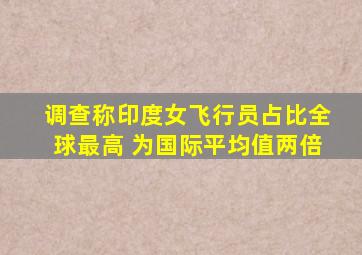 调查称印度女飞行员占比全球最高 为国际平均值两倍